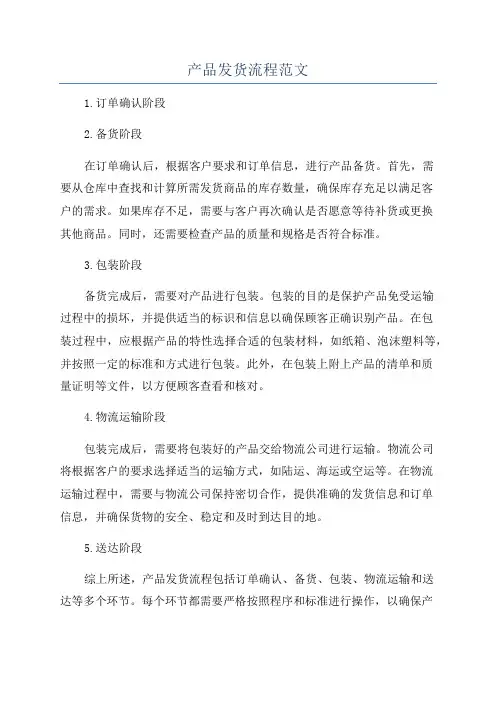 产品发货流程范文

1.订单确认阶段

2.备货阶段

在订单确认后，根据客户要求和订单信息，进行产品备货。首先，需要从仓库中查找和计算所需发货商品的库存数量，确保库存充足以满足客户的需求。如果库存不足，需要与客户再次确认是否愿意等待补货或更换其他商品。同时，还需要检查产品的质量和规格是否符合标准。

3.包装阶段

备货完成后，需要对产品进行包装。包装的目的是保护产品免受运输过程中的损坏，并提供适当的标识和信息以确保顾客正确识别产品。在包装过程中，应根据产品的特性选择合适的包装材料，如纸箱、泡沫塑料等，并按照一定的标准和方式进行包装。此外，在包装上附上产品的清单和质量证明等文件，以方便顾客查看和核对。

4.物流运输阶段

包装完成后，需要将包装好的产品交给物流公司进行运输。物流公司将根据客户的要求选择适当的运输方式，如陆运、海运或空运等。在物流运输过程中，需要与物流公司保持密切合作，提供准确的发货信息和订单信息，并确保货物的安全、稳定和及时到达目的地。

5.送达阶段

综上所述，产品发货流程包括订单确认、备货、包装、物流运输和送达等多个环节。每个环节都需要严格按照程序和标准进行操作，以确保产